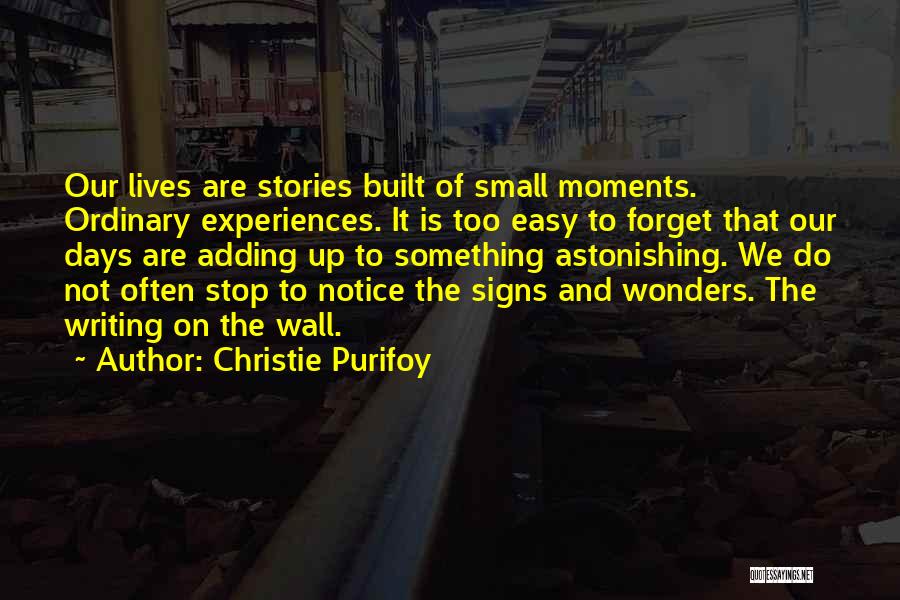 Our lives are stories built of small moments. Ordinary experiences. It is too easy to forget that our days are adding up to something astonishing. We do not often stop to notice the signs and wonders. The writing on the wall.

~ Author: Christie Purifoy

QUOTESSAYINGS.NET